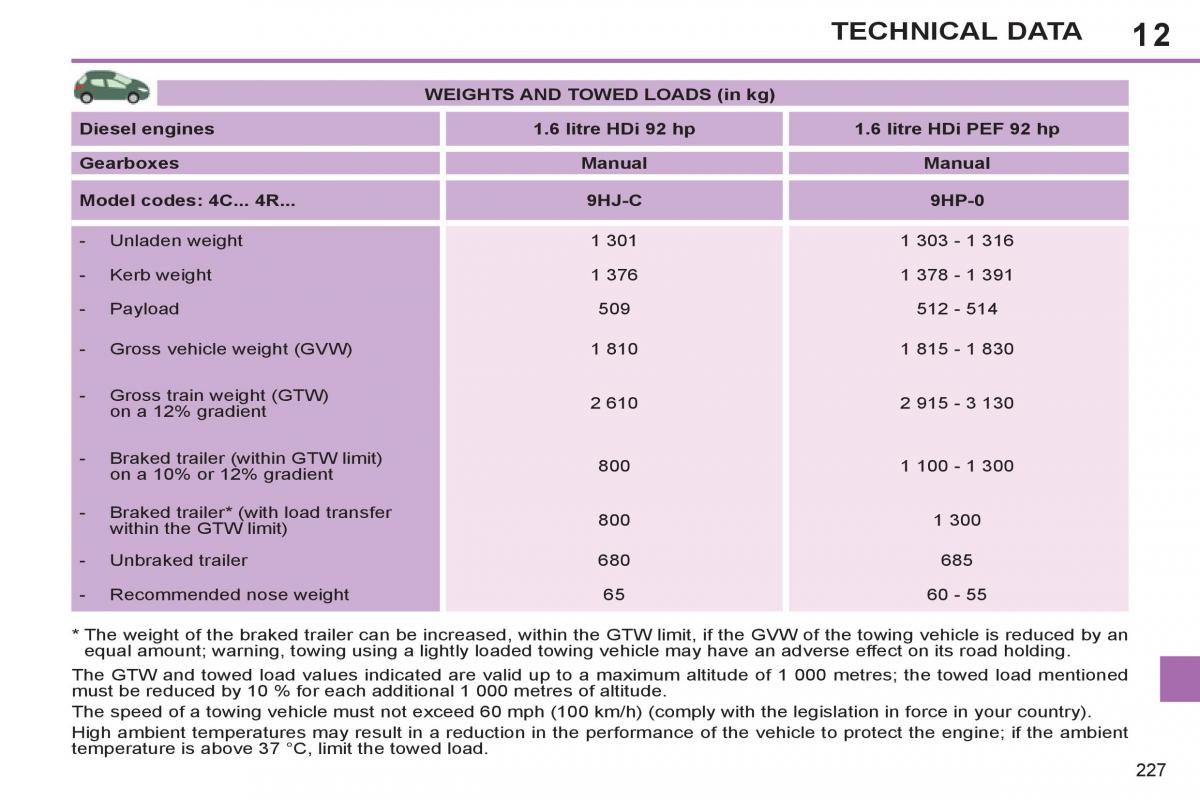 TECHNICAL DATA 12

WEIGHTS AND TOWED LOADS (in kg)

| Diesel engines | 1.6 litre HDi 92 hp | 1.6 litre HDi PEF 92 hp |
|---|---|---|
| Gearboxes | Manual | Manual |
| Model codes: 4C... 4R... | 9HJ-C | 9HP-0 |
| - Unladen weight | 1 301 | 1 303 - 1 316 |
| - Kerb weight | 1 376 | 1 378 - 1 391 |
| - Payload | 509 | 512 - 514 |
| - Gross vehicle weight (GVW) | 1 810 | 1 815 - 1 830 |
| - Gross train weight (GTW) on a 12% gradient | 2 610 | 2 915 - 3 130 |
| - Braked trailer (within GTW limit) on a 10% or 12% gradient | 800 | 1 100 - 1 300 |
| - Braked trailer* (with load transfer within the GTW limit) | 800 | 1 300 |
| - Unbraked trailer | 680 | 685 |
| - Recommended nose weight | 65 | 60 - 55 |

* The weight of the braked trailer can be increased, within the GTW limit, if the GVW of the towing vehicle is reduced by an equal amount; warning, towing using a lightly loaded towing vehicle may have an adverse effect on its road holding.

The GTW and towed load values indicated are valid up to a maximum altitude of 1 000 metres; the towed load mentioned must be reduced by 10 % for each additional 1 000 metres of altitude.

The speed of a towing vehicle must not exceed 60 mph (100 km/h) (comply with the legislation in force in your country).

High ambient temperatures may result in a reduction in the performance of the vehicle to protect the engine; if the ambient temperature is above 37 °C, limit the towed load.

227